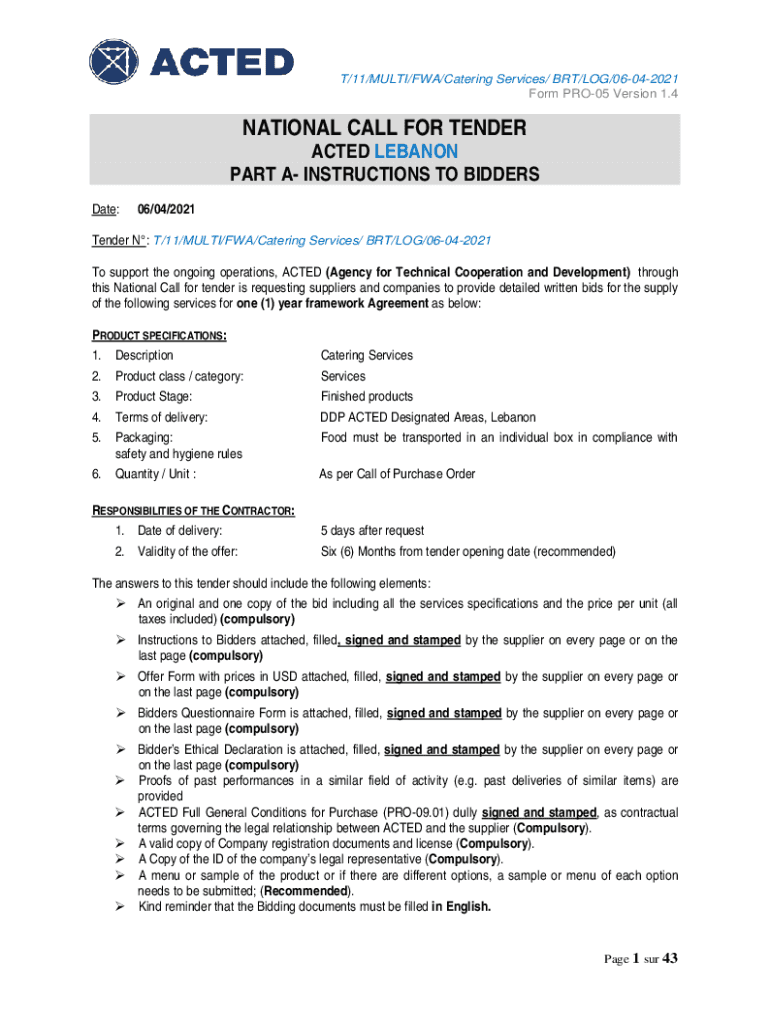 ACTED

T/11/MULTI/FWA/Catering Services/ BRT/LOG/06-04-2021
Form PRO-05 Version 1.4

NATIONAL CALL FOR TENDER
ACTED LEBANON
PART A- INSTRUCTIONS TO BIDDERS

Date: 06/04/2021

Tender N°: T/11/MULTI/FWA/Catering Services/ BRT/LOG/06-04-2021

To support the ongoing operations, ACTED (Agency for Technical Cooperation and Development) through this National Call for tender is requesting suppliers and companies to provide detailed written bids for the supply of the following services for one (1) year framework Agreement as below:

PRODUCT SPECIFICATIONS:
1. Description Catering Services
2. Product class / category: Services
3. Product Stage: Finished products
4. Terms of delivery: DDP ACTED Designated Areas, Lebanon
5. Packaging: Food must be transported in an individual box in compliance with safety and hygiene rules
6. Quantity / Unit : As per Call of Purchase Order

RESPONSIBILITIES OF THE CONTRACTOR:
1. Date of delivery: 5 days after request
2. Validity of the offer: Six (6) Months from tender opening date (recommended)

The answers to this tender should include the following elements:
➢ An original and one copy of the bid including all the services specifications and the price per unit (all taxes included) (compulsory)
➢ Instructions to Bidders attached, filled, signed and stamped by the supplier on every page or on the last page (compulsory)
➢ Offer Form with prices in USD attached, filled, signed and stamped by the supplier on every page or on the last page (compulsory)
➢ Bidders Questionnaire Form is attached, filled, signed and stamped by the supplier on every page or on the last page (compulsory)
➢ Bidder's Ethical Declaration is attached, filled, signed and stamped by the supplier on every page or on the last page (compulsory)
➢ Proofs of past performances in a similar field of activity (e.g. past deliveries of similar items) are provided
➢ ACTED Full General Conditions for Purchase (PRO-09.01) dully signed and stamped, as contractual terms governing the legal relationship between ACTED and the supplier (Compulsory).
➢ A valid copy of Company registration documents and license (Compulsory).
➢ A Copy of the ID of the company's legal representative (Compulsory).
➢ A menu or sample of the product or if there are different options, a sample or menu of each option needs to be submitted; (Recommended).
➢ Kind reminder that the Bidding documents must be filled in English.

Page 1 sur 43